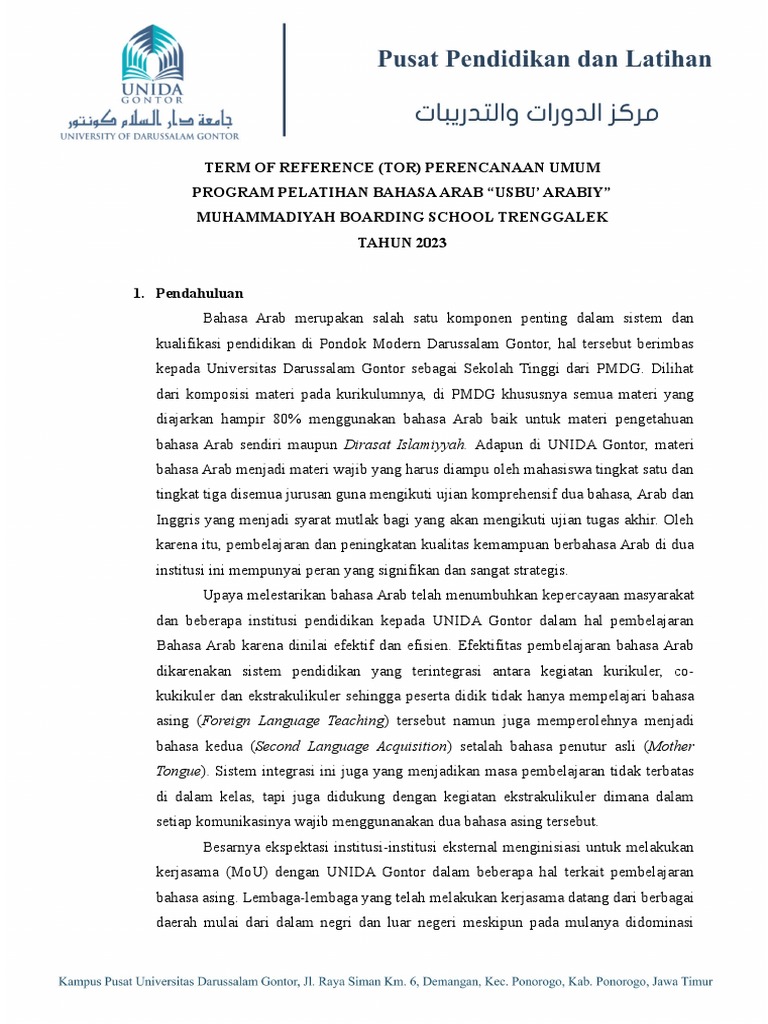 UNIDA GONTOR
جامعة دار السلام كونتور
UNIVERSITY OF DARUSSALAM GONTOR

Pusat Pendidikan dan Latihan
مركز الدورات والتدريبات

TERM OF REFERENCE (TOR) PERENCANAAN UMUM
PROGRAM PELATIHAN BAHASA ARAB "USBU' ARABIY"
MUHAMMADIYAH BOARDING SCHOOL TRENGGALEK
TAHUN 2023

1. Pendahuluan

Bahasa Arab merupakan salah satu komponen penting dalam sistem dan kualifikasi pendidikan di Pondok Modern Darussalam Gontor, hal tersebut berimbas kepada Universitas Darussalam Gontor sebagai Sekolah Tinggi dari PMDG. Dilihat dari komposisi materi pada kurikulumnya, di PMDG khususnya semua materi yang diajarkan hampir 80% menggunakan bahasa Arab baik untuk materi pengetahuan bahasa Arab sendiri maupun Dirasat Islamiyyah. Adapun di UNIDA Gontor, materi bahasa Arab menjadi materi wajib yang harus diampu oleh mahasiswa tingkat satu dan tingkat tiga disemua jurusan guna mengikuti ujian komprehensif dua bahasa, Arab dan Inggris yang menjadi syarat mutlak bagi yang akan mengikuti ujian tugas akhir. Oleh karena itu, pembelajaran dan peningkatan kualitas kemampuan berbahasa Arab di dua institusi ini mempunyai peran yang signifikan dan sangat strategis.

Upaya melestarikan bahasa Arab telah menumbuhkan kepercayaan masyarakat dan beberapa institusi pendidikan kepada UNIDA Gontor dalam hal pembelajaran Bahasa Arab karena dinilai efektif dan efisien. Efektifitas pembelajaran bahasa Arab dikarenakan sistem pendidikan yang terintegrasi antara kegiatan kurikuler, co-kukikuler dan ekstrakulikuler sehingga peserta didik tidak hanya mempelajari bahasa asing (Foreign Language Teaching) tersebut namun juga memperolehnya menjadi bahasa kedua (Second Language Acquisition) setalah bahasa penutur asli (Mother Tongue). Sistem integrasi ini juga yang menjadikan masa pembelajaran tidak terbatas di dalam kelas, tapi juga didukung dengan kegiatan ekstrakulikuler dimana dalam setiap komunikasinya wajib menggunanakan dua bahasa asing tersebut.

Besarnya ekspektasi institusi-institusi eksternal menginisiasi untuk melakukan kerjasama (MoU) dengan UNIDA Gontor dalam beberapa hal terkait pembelajaran bahasa asing. Lembaga-lembaga yang telah melakukan kerjasama datang dari berbagai daerah mulai dari dalam negri dan luar negeri meskipun pada mulanya didominasi

Kampus Pusat Universitas Darussalam Gontor, Jl. Raya Siman Km. 6, Demangan, Kec. Ponorogo, Kab. Ponorogo, Jawa Timur